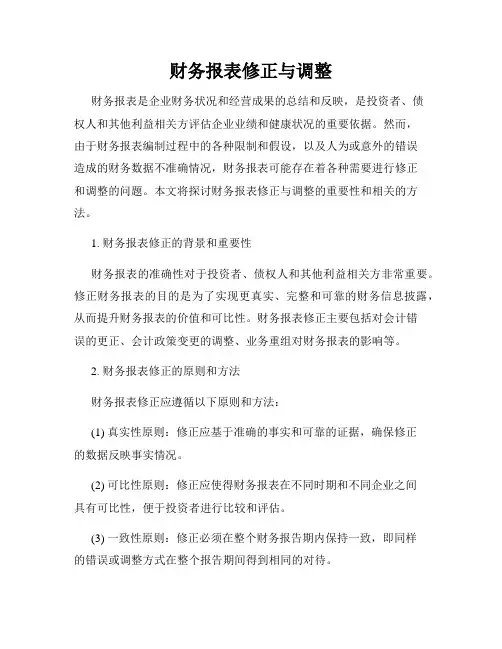 财务报表修正与调整

财务报表是企业财务状况和经营成果的总结和反映，是投资者、债权人和其他利益相关方评估企业业绩和健康状况的重要依据。然而，由于财务报表编制过程中的各种限制和假设，以及人为或意外的错误造成的财务数据不准确情况，财务报表可能存在着各种需要进行修正和调整的问题。本文将探讨财务报表修正与调整的重要性和相关的方法。

1. 财务报表修正的背景和重要性

财务报表的准确性对于投资者、债权人和其他利益相关方非常重要。修正财务报表的目的是为了实现更真实、完整和可靠的财务信息披露，从而提升财务报表的价值和可比性。财务报表修正主要包括对会计错误的更正、会计政策变更的调整、业务重组对财务报表的影响等。

2. 财务报表修正的原则和方法

财务报表修正应遵循以下原则和方法：

(1) 真实性原则：修正应基于准确的事实和可靠的证据，确保修正的数据反映事实情况。

(2) 可比性原则：修正应使得财务报表在不同时期和不同企业之间具有可比性，便于投资者进行比较和评估。

(3) 一致性原则：修正必须在整个财务报告期内保持一致，即同样的错误或调整方式在整个报告期间得到相同的对待。